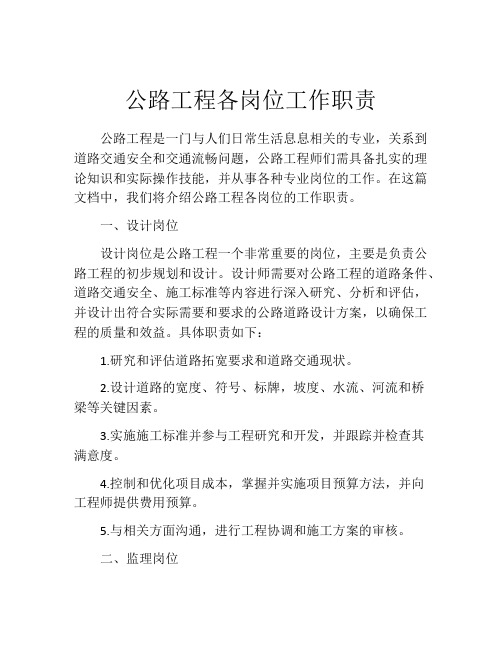 公路工程各岗位工作职责

公路工程是一门与人们日常生活息息相关的专业，关系到道路交通安全和交通流畅问题，公路工程师们需具备扎实的理论知识和实际操作技能，并从事各种专业岗位的工作。在这篇文档中，我们将介绍公路工程各岗位的工作职责。

一、设计岗位

设计岗位是公路工程一个非常重要的岗位，主要是负责公路工程的初步规划和设计。设计师需要对公路工程的道路条件、道路交通安全、施工标准等内容进行深入研究、分析和评估，并设计出符合实际需要和要求的公路道路设计方案，以确保工程的质量和效益。具体职责如下：

1.研究和评估道路拓宽要求和道路交通现状。

2.设计道路的宽度、符号、标牌，坡度、水流、河流和桥梁等关键因素。

3.实施施工标准并参与工程研究和开发，并跟踪并检查其满意度。

4.控制和优化项目成本，掌握并实施项目预算方法，并向工程师提供费用预算。

5.与相关方面沟通，进行工程协调和施工方案的审核。

二、监理岗位